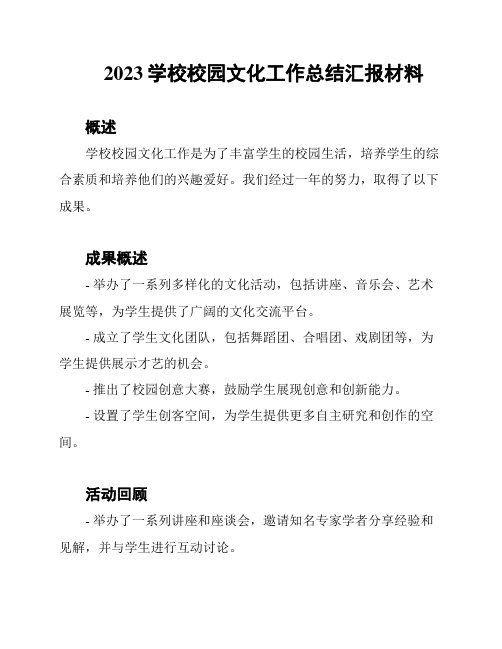 2023 学校校园文化工作总结汇报材料

概述

学校校园文化工作是为了丰富学生的校园生活，培养学生的综合素质和培养他们的兴趣爱好。我们经过一年的努力，取得了以下成果。

成果概述

- 举办了一系列多样化的文化活动，包括讲座、音乐会、艺术展览等，为学生提供了广阔的文化交流平台。

- 成立了学生文化团队，包括舞蹈团、合唱团、戏剧团等，为学生提供展示才艺的机会。

- 推出了校园创意大赛，鼓励学生展现创意和创新能力。

- 设置了学生创客空间，为学生提供更多自主研究和创作的空间。

活动回顾

- 举办了一系列讲座和座谈会，邀请知名专家学者分享经验和见解，并与学生进行互动讨论。